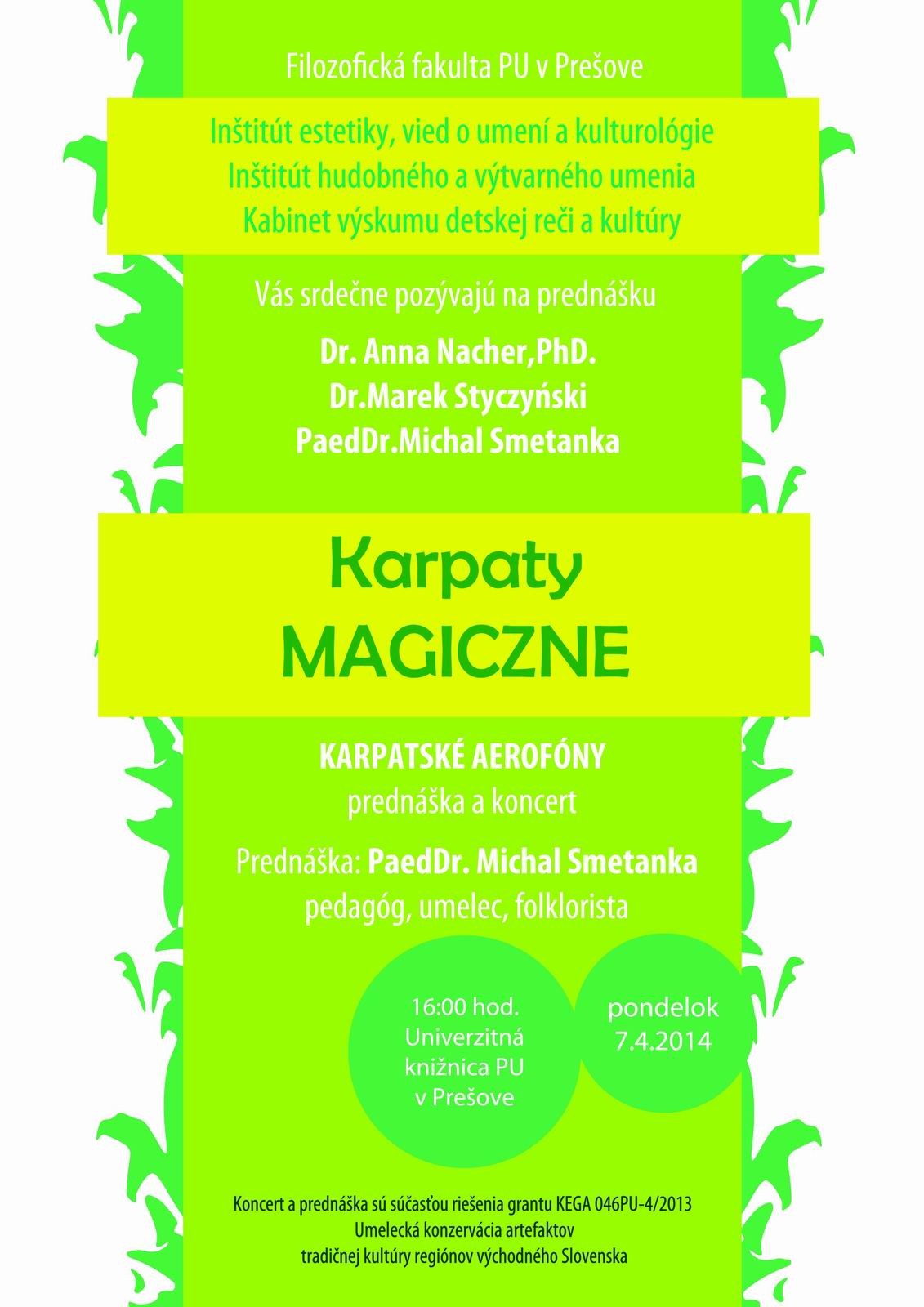 Filozofická fakulta PU v Prešove

Inštitút estetiky, vied o umení a kulturológie
Inštitút hudobného a výtvarného umenia
Kabinet výskumu detskej reči a kultúry

Vás srdečne pozývajú na prednášku

Dr. Anna Nacher,PhD.
Dr.Marek Styczyński
PaedDr.Michal Smetanka

Karpaty
MAGICZNE

KARPATSKÉ AEROFÓNY
prednáška a koncert

Prednáška: PaedDr. Michal Smetanka
pedagóg, umelec, folklorista

16:00 hod.
Univerzitná
knižnica PU
v Prešove

pondelok
7.4.2014

Koncert a prednáška sú súčasťou riešenia grantu KEGA 046PU-4/2013
Umelecká konzervácia artefaktov
tradičnej kultúry regiónov východného Slovenska